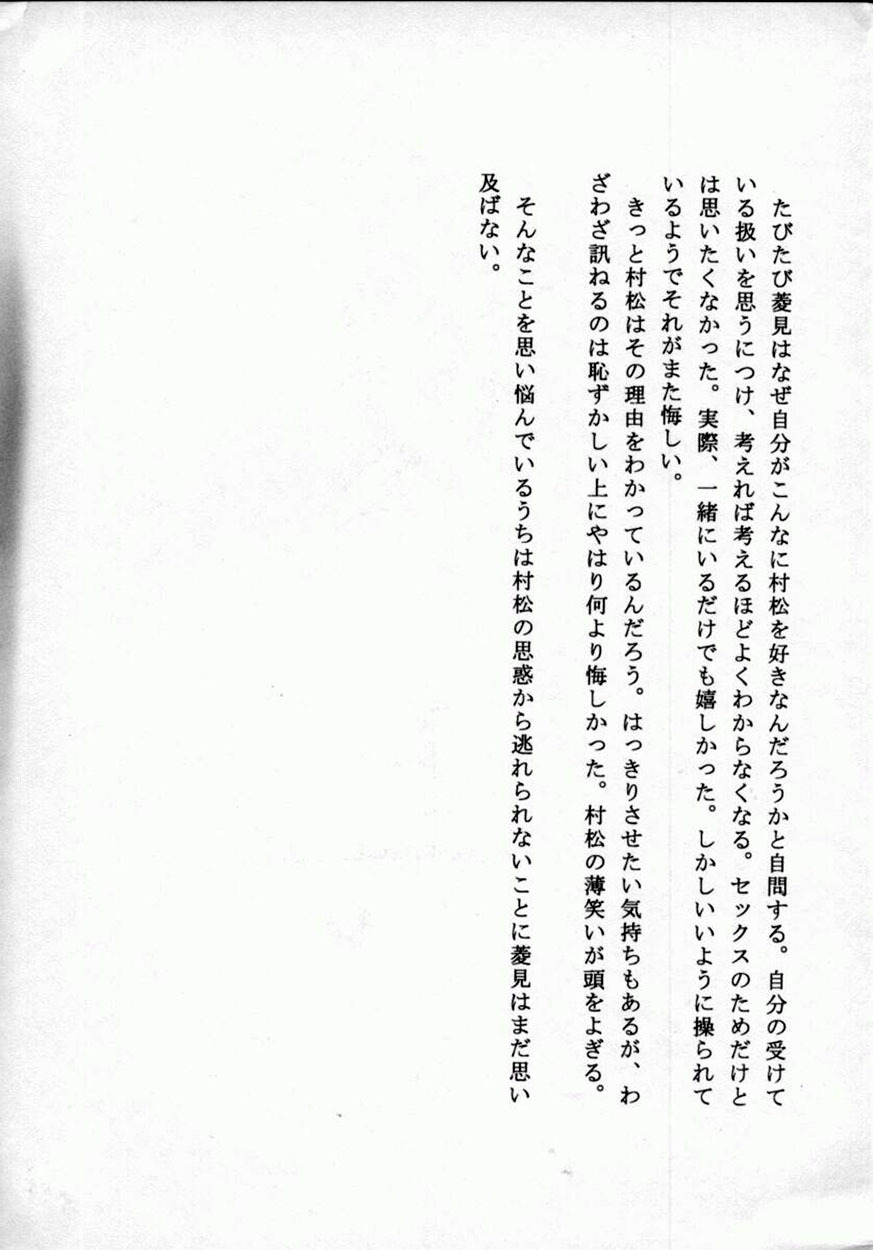 たびたび菱見はなぜ自分がこんなに村松を好きなんだろうかと自問する。自分の受けている扱いを思うにつけ、考えれば考えるほどよくわからなくなる。セックスのためだけとは思いたくなかった。実際、一緒にいるだけでも嬉しかった。しかしいいように操られているようでそれがまた悔しい。

きっと村松はその理由をわかっているんだろう。はっきりさせたい気持ちもあるが、わざわざ訊ねるのは恥ずかしい上にやはり何より悔しかった。村松の薄笑いが頭をよぎる。

そんなことを思い悩んでいるうちは村松の思惑から逃れられないことに菱見はまだ思い及ばない。